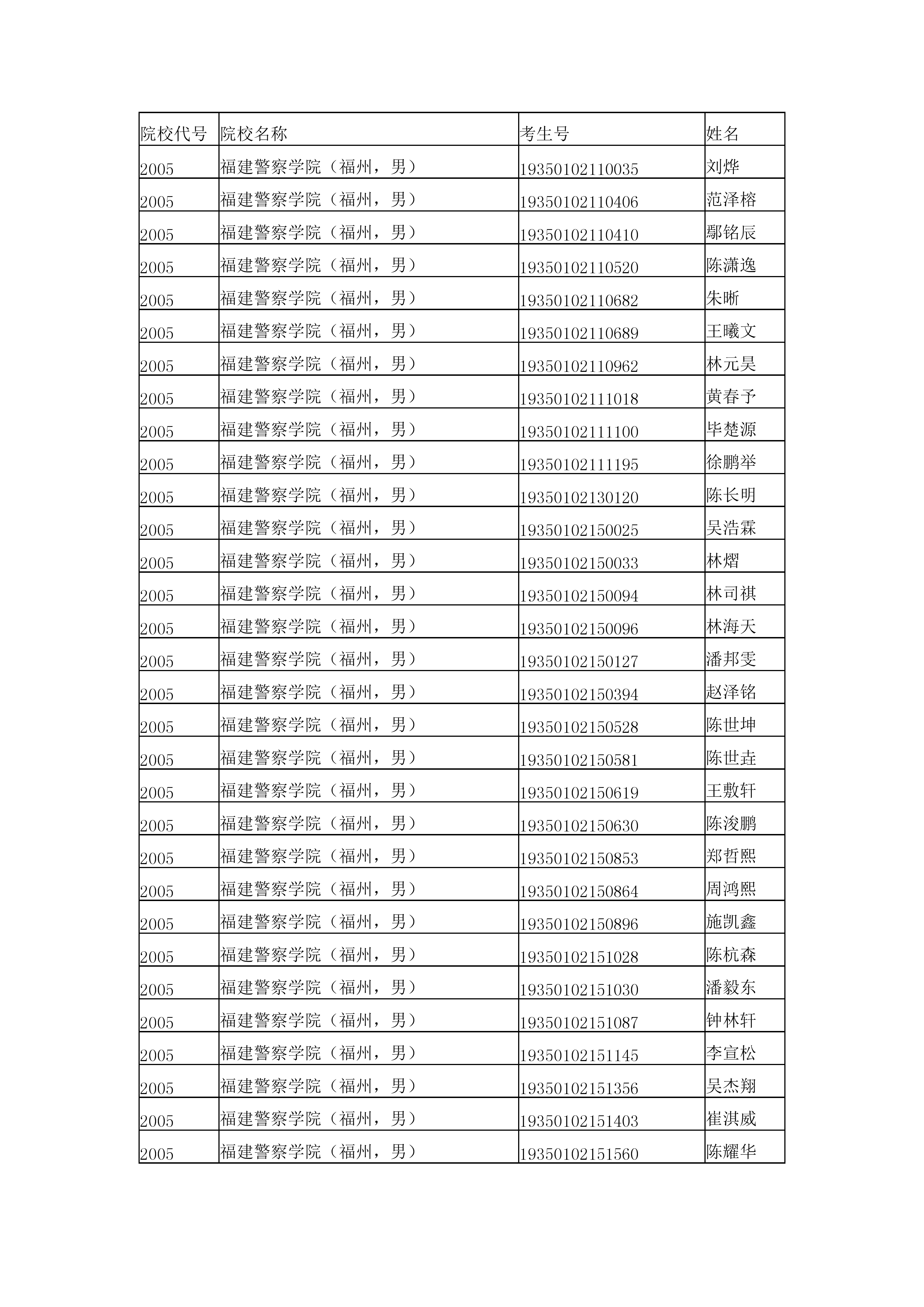 | 院校代号 | 院校名称 | 考生号 | 姓名 |
|---|---|---|---|
| 2005 | 福建警察学院（福州，男） | 19350102110035 | 刘烨 |
| 2005 | 福建警察学院（福州，男） | 19350102110406 | 范泽榕 |
| 2005 | 福建警察学院（福州，男） | 19350102110410 | 鄢铭辰 |
| 2005 | 福建警察学院（福州，男） | 19350102110520 | 陈潇逸 |
| 2005 | 福建警察学院（福州，男） | 19350102110682 | 朱晰 |
| 2005 | 福建警察学院（福州，男） | 19350102110689 | 王曦文 |
| 2005 | 福建警察学院（福州，男） | 19350102110962 | 林元昊 |
| 2005 | 福建警察学院（福州，男） | 19350102111018 | 黄春予 |
| 2005 | 福建警察学院（福州，男） | 19350102111100 | 毕楚源 |
| 2005 | 福建警察学院（福州，男） | 19350102111195 | 徐鹏举 |
| 2005 | 福建警察学院（福州，男） | 19350102130120 | 陈长明 |
| 2005 | 福建警察学院（福州，男） | 19350102150025 | 吴浩霖 |
| 2005 | 福建警察学院（福州，男） | 19350102150033 | 林熠 |
| 2005 | 福建警察学院（福州，男） | 19350102150094 | 林司祺 |
| 2005 | 福建警察学院（福州，男） | 19350102150096 | 林海天 |
| 2005 | 福建警察学院（福州，男） | 19350102150127 | 潘邦雯 |
| 2005 | 福建警察学院（福州，男） | 19350102150394 | 赵泽铭 |
| 2005 | 福建警察学院（福州，男） | 19350102150528 | 陈世坤 |
| 2005 | 福建警察学院（福州，男） | 19350102150581 | 陈世垚 |
| 2005 | 福建警察学院（福州，男） | 19350102150619 | 王敷轩 |
| 2005 | 福建警察学院（福州，男） | 19350102150630 | 陈浚鹏 |
| 2005 | 福建警察学院（福州，男） | 19350102150853 | 郑哲熙 |
| 2005 | 福建警察学院（福州，男） | 19350102150864 | 周鸿熙 |
| 2005 | 福建警察学院（福州，男） | 19350102150896 | 施凯鑫 |
| 2005 | 福建警察学院（福州，男） | 19350102151028 | 陈杭森 |
| 2005 | 福建警察学院（福州，男） | 19350102151030 | 潘毅东 |
| 2005 | 福建警察学院（福州，男） | 19350102151087 | 钟林轩 |
| 2005 | 福建警察学院（福州，男） | 19350102151145 | 李宣松 |
| 2005 | 福建警察学院（福州，男） | 19350102151356 | 吴杰翔 |
| 2005 | 福建警察学院（福州，男） | 19350102151403 | 崔淇威 |
| 2005 | 福建警察学院（福州，男） | 19350102151560 | 陈耀华 |